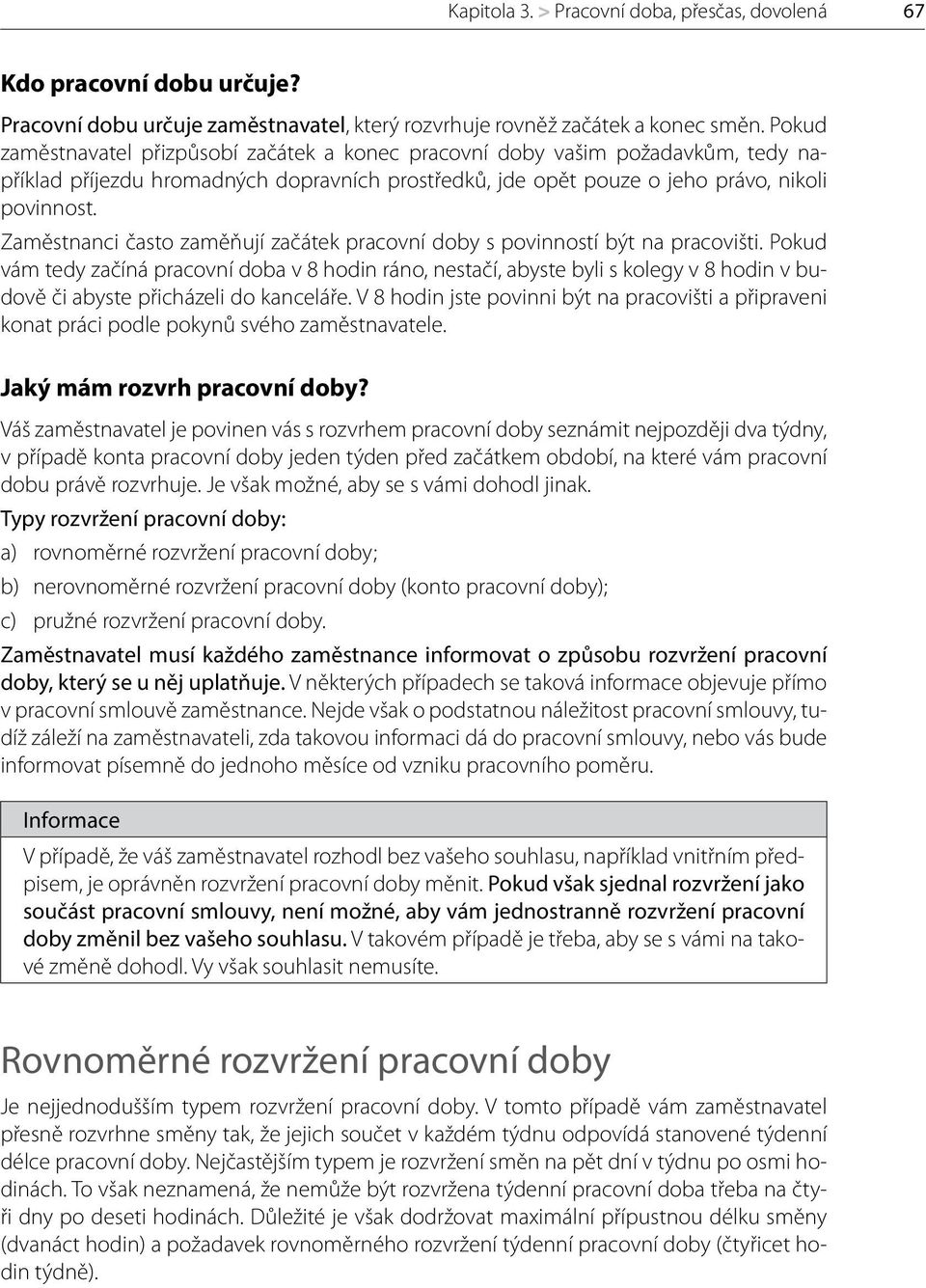 Kapitola 3. > Pracovní doba, přesčas, dovolená 67

Kdo pracovní dobu určuje?

Pracovní dobu určuje zaměstnavatel, který rozvrhuje rovněž začátek a konec směn. Pokud zaměstnavatel přizpůsobí začátek a konec pracovní doby vašim požadavkům, tedy například příjezdu hromadných dopravních prostředků, jde opět pouze o jeho právo, nikoli povinnost.

Zaměstnanci často zaměňují začátek pracovní doby s povinností být na pracovišti. Pokud vám tedy začíná pracovní doba v 8 hodin ráno, nestačí, abyste byli s kolegy v 8 hodin v budově či abyste přicházeli do kanceláře. V 8 hodin jste povinni být na pracovišti a připraveni konat práci podle pokynů svého zaměstnavatele.

Jaký mám rozvrh pracovní doby?

Váš zaměstnavatel je povinen vás s rozvrhem pracovní doby seznámit nejpozději dva týdny, v případě konta pracovní doby jeden týden před začátkem období, na které vám pracovní dobu právě rozvrhuje. Je však možné, aby se s vámi dohodl jinak.

Typy rozvržení pracovní doby:

a) rovnoměrné rozvržení pracovní doby;

b) nerovnoměrné rozvržení pracovní doby (konto pracovní doby);

c) pružné rozvržení pracovní doby.

Zaměstnavatel musí každého zaměstnance informovat o způsobu rozvržení pracovní doby, který se u něj uplatňuje. V některých případech se taková informace objevuje přímo v pracovní smlouvě zaměstnance. Nejde však o podstatnou náležitost pracovní smlouvy, tudíž záleží na zaměstnavateli, zda takovou informaci dá do pracovní smlouvy, nebo vás bude informovat písemně do jednoho měsíce od vzniku pracovního poměru.

Informace

V případě, že váš zaměstnavatel rozhodl bez vašeho souhlasu, například vnitřním předpisem, je oprávněn rozvržení pracovní doby měnit. Pokud však sjednal rozvržení jako součást pracovní smlouvy, není možné, aby vám jednostranně rozvržení pracovní doby změnil bez vašeho souhlasu. V takovém případě je třeba, aby se s vámi na takové změně dohodl. Vy však souhlasit nemusíte.

Rovnoměrné rozvržení pracovní doby

Je nejjednodušším typem rozvržení pracovní doby. V tomto případě vám zaměstnavatel přesně rozvrhne směny tak, že jejich součet v každém týdnu odpovídá stanovené týdenní délce pracovní doby. Nejčastějším typem je rozvržení směn na pět dní v týdnu po osmi hodinách. To však neznamená, že nemůže být rozvržena týdenní pracovní doba třeba na čtyři dny po deseti hodinách. Důležité je však dodržovat maximální přípustnou délku směny (dvanáct hodin) a požadavek rovnoměrného rozvržení týdenní pracovní doby (čtyřicet hodin týdně).